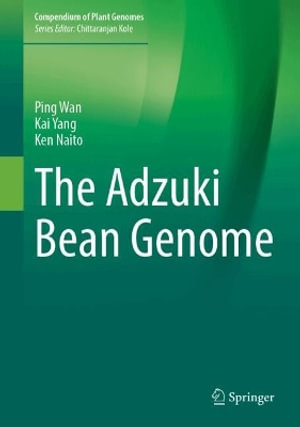 Compendium of Plant Genomes
Series Editor: Chittaranjan Kole

Ping Wan
Kai Yang
Ken Naito

The Adzuki Bean Genome

Springer